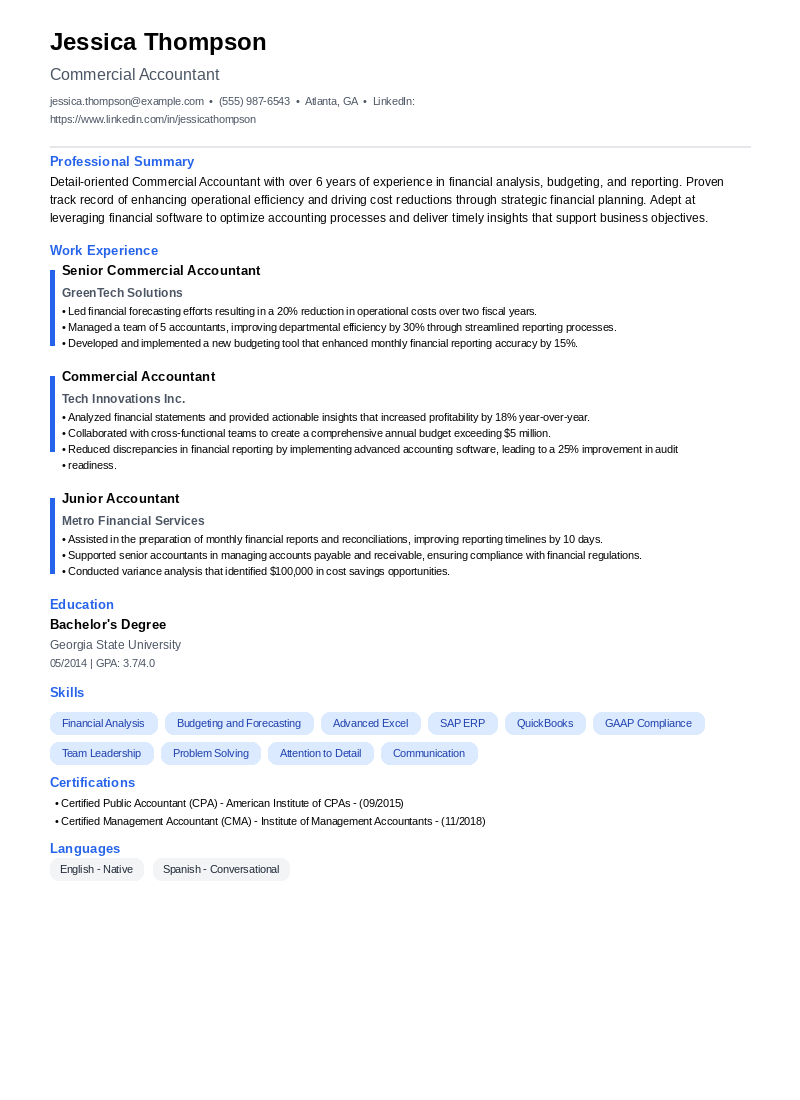 Jessica Thompson

Commercial Accountant

jessica.thompson@example.com • (555) 987-6543 • Atlanta, GA • LinkedIn: https://www.linkedin.com/in/jessicathompson

Professional Summary

Detail-oriented Commercial Accountant with over 6 years of experience in financial analysis, budgeting, and reporting. Proven track record of enhancing operational efficiency and driving cost reductions through strategic financial planning. Adept at leveraging financial software to optimize accounting processes and deliver timely insights that support business objectives.

Work Experience

Senior Commercial Accountant

GreenTech Solutions

• Led financial forecasting efforts resulting in a 20% reduction in operational costs over two fiscal years.
• Managed a team of 5 accountants, improving departmental efficiency by 30% through streamlined reporting processes.
• Developed and implemented a new budgeting tool that enhanced monthly financial reporting accuracy by 15%.

Commercial Accountant

Tech Innovations Inc.

• Analyzed financial statements and provided actionable insights that increased profitability by 18% year-over-year.
• Collaborated with cross-functional teams to create a comprehensive annual budget exceeding $5 million.
• Reduced discrepancies in financial reporting by implementing advanced accounting software, leading to a 25% improvement in audit
• readiness.

Junior Accountant

Metro Financial Services

• Assisted in the preparation of monthly financial reports and reconciliations, improving reporting timelines by 10 days.
• Supported senior accountants in managing accounts payable and receivable, ensuring compliance with financial regulations.
• Conducted variance analysis that identified $100,000 in cost savings opportunities.

Education

Bachelor's Degree

Georgia State University

05/2014 | GPA: 3.7/4.0

Skills

Financial Analysis
Budgeting and Forecasting
Advanced Excel
SAP ERP
QuickBooks
GAAP Compliance
Team Leadership
Problem Solving
Attention to Detail
Communication

Certifications

• Certified Public Accountant (CPA) - American Institute of CPAs - (09/2015)
• Certified Management Accountant (CMA) - Institute of Management Accountants - (11/2018)

Languages

English - Native
Spanish - Conversational